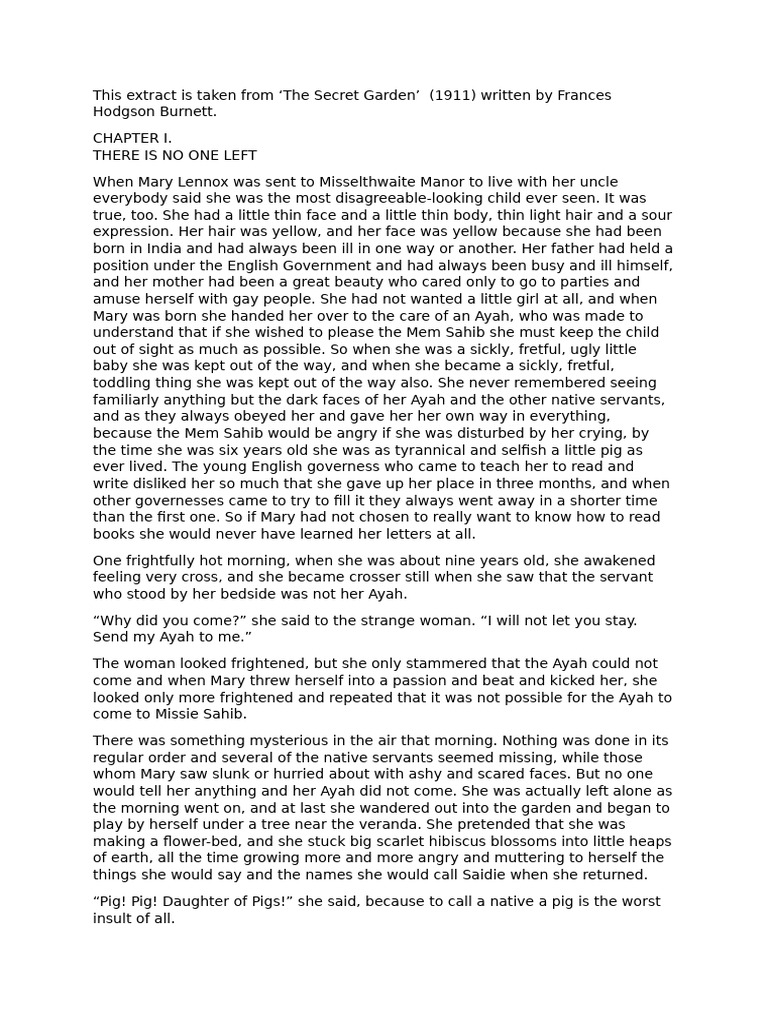 This extract is taken from 'The Secret Garden' (1911) written by Frances Hodgson Burnett.

CHAPTER I.
THERE IS NO ONE LEFT

When Mary Lennox was sent to Misselthwaite Manor to live with her uncle everybody said she was the most disagreeable-looking child ever seen. It was true, too. She had a little thin face and a little thin body, thin light hair and a sour expression. Her hair was yellow, and her face was yellow because she had been born in India and had always been ill in one way or another. Her father had held a position under the English Government and had always been busy and ill himself, and her mother had been a great beauty who cared only to go to parties and amuse herself with gay people. She had not wanted a little girl at all, and when Mary was born she handed her over to the care of an Ayah, who was made to understand that if she wished to please the Mem Sahib she must keep the child out of sight as much as possible. So when she was a sickly, fretful, ugly little baby she was kept out of the way, and when she became a sickly, fretful, toddling thing she was kept out of the way also. She never remembered seeing familiarly anything but the dark faces of her Ayah and the other native servants, and as they always obeyed her and gave her her own way in everything, because the Mem Sahib would be angry if she was disturbed by her crying, by the time she was six years old she was as tyrannical and selfish a little pig as ever lived. The young English governess who came to teach her to read and write disliked her so much that she gave up her place in three months, and when other governesses came to try to fill it they always went away in a shorter time than the first one. So if Mary had not chosen to really want to know how to read books she would never have learned her letters at all.

One frightfully hot morning, when she was about nine years old, she awakened feeling very cross, and she became crosser still when she saw that the servant who stood by her bedside was not her Ayah.

"Why did you come?" she said to the strange woman. "I will not let you stay. Send my Ayah to me."

The woman looked frightened, but she only stammered that the Ayah could not come and when Mary threw herself into a passion and beat and kicked her, she looked only more frightened and repeated that it was not possible for the Ayah to come to Missie Sahib.

There was something mysterious in the air that morning. Nothing was done in its regular order and several of the native servants seemed missing, while those whom Mary saw slunk or hurried about with ashy and scared faces. But no one would tell her anything and her Ayah did not come. She was actually left alone as the morning went on, and at last she wandered out into the garden and began to play by herself under a tree near the veranda. She pretended that she was making a flower-bed, and she stuck big scarlet hibiscus blossoms into little heaps of earth, all the time growing more and more angry and muttering to herself the things she would say and the names she would call Saidie when she returned.

"Pig! Pig! Daughter of Pigs!" she said, because to call a native a pig is the worst insult of all.